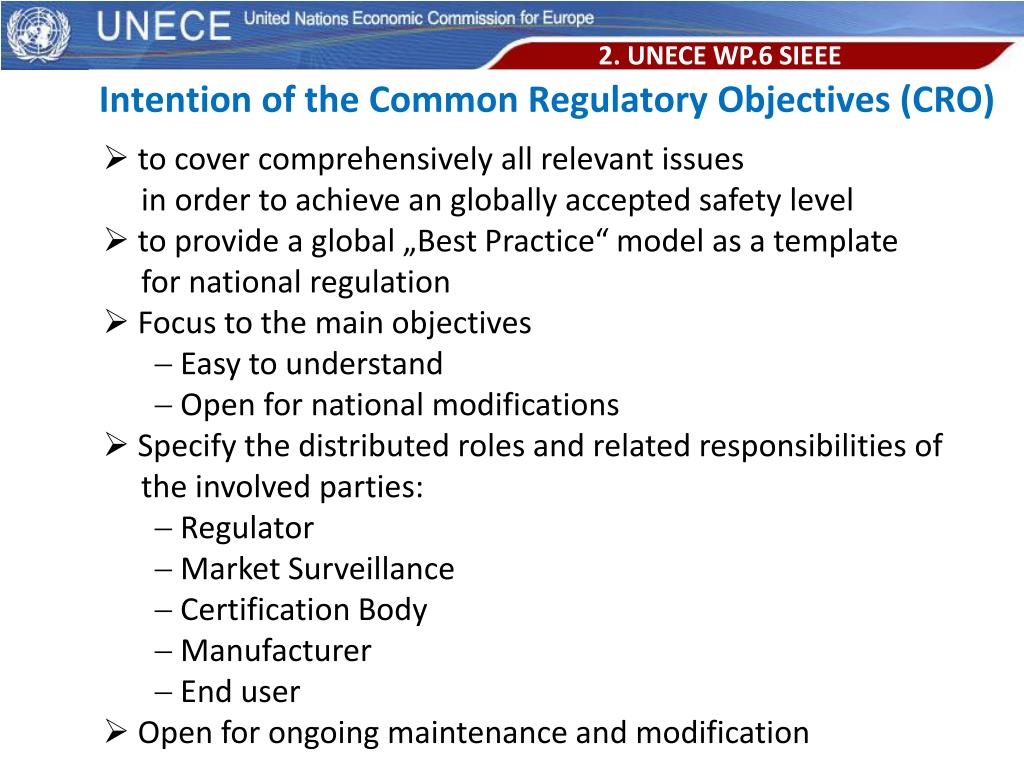 UNECE United Nations Economic Commission for Europe

2. UNECE WP.6 SIEEE

Intention of the Common Regulatory Objectives (CRO)

➢ to cover comprehensively all relevant issues in order to achieve an globally accepted safety level

➢ to provide a global „Best Practice“ model as a template for national regulation

➢ Focus to the main objectives
– Easy to understand
– Open for national modifications

➢ Specify the distributed roles and related responsibilities of the involved parties:
– Regulator
– Market Surveillance
– Certification Body
– Manufacturer
– End user

➢ Open for ongoing maintenance and modification